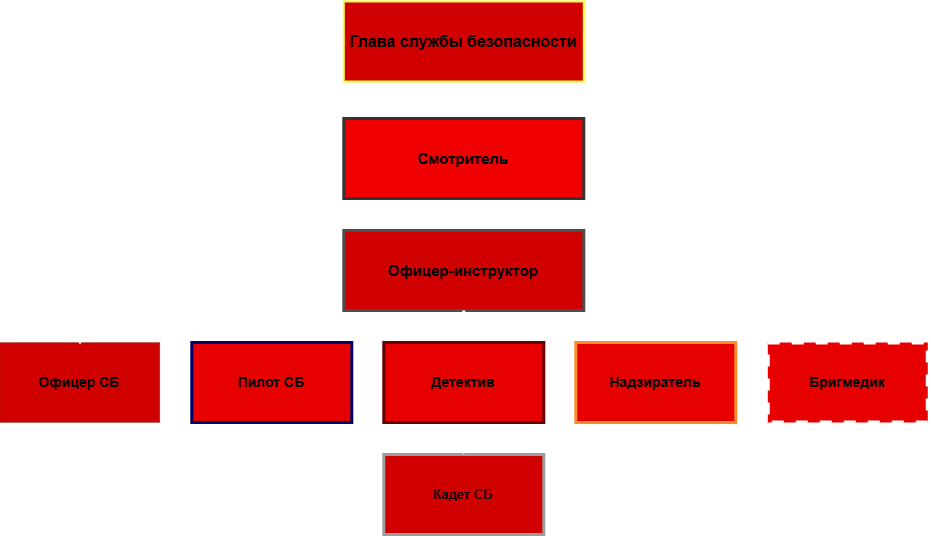 Глава службы безопасности

Смотритель

Офицер-инструктор

Офицер СБ

Пилот СБ

Детектив

Надзиратель

Бригмедик

Кадет СБ